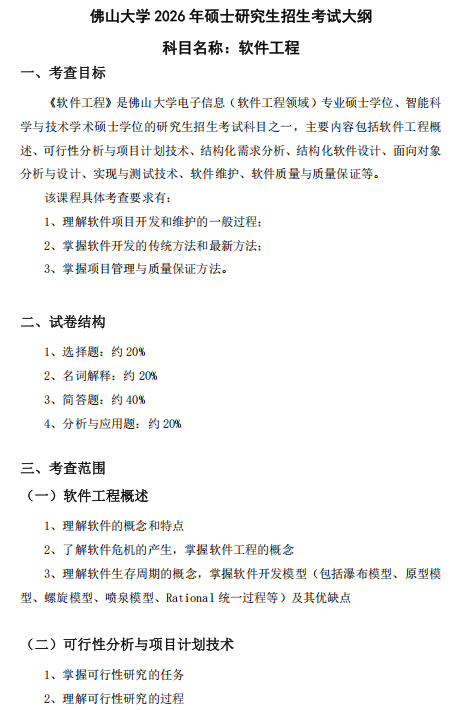 佛山大学 2026 年硕士研究生招生考试大纲

科目名称：软件工程

一、考查目标

《软件工程》是佛山大学电子信息（软件工程领域）专业硕士学位、智能科学与技术学术硕士学位的研究生招生考试科目之一，主要内容包括软件工程概述、可行性分析与项目计划技术、结构化需求分析、结构化软件设计、面向对象分析与设计、实现与测试技术、软件维护、软件质量与质量保证等。

该课程具体考查要求有：

1、理解软件项目开发和维护的一般过程；

2、掌握软件开发的传统方法和最新方法；

3、掌握项目管理与质量保证方法。

二、试卷结构

1、选择题：约 20%

2、名词解释：约 20%

3、简答题：约 40%

4、分析与应用题：约 20%

三、考查范围

（一）软件工程概述

1、理解软件的概念和特点

2、了解软件危机的产生，掌握软件工程的概念

3、理解软件生存周期的概念，掌握软件开发模型（包括瀑布模型、原型模型、螺旋模型、喷泉模型、Rational 统一过程等）及其优缺点

（二）可行性分析与项目计划技术

1、掌握可行性研究的任务

2、理解可行性研究的过程